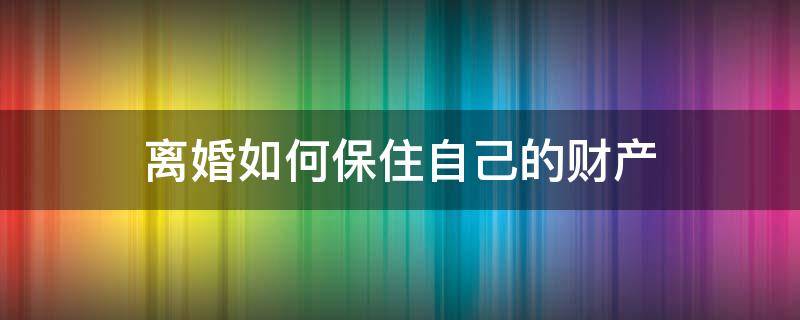 离婚如何保住自己的财产